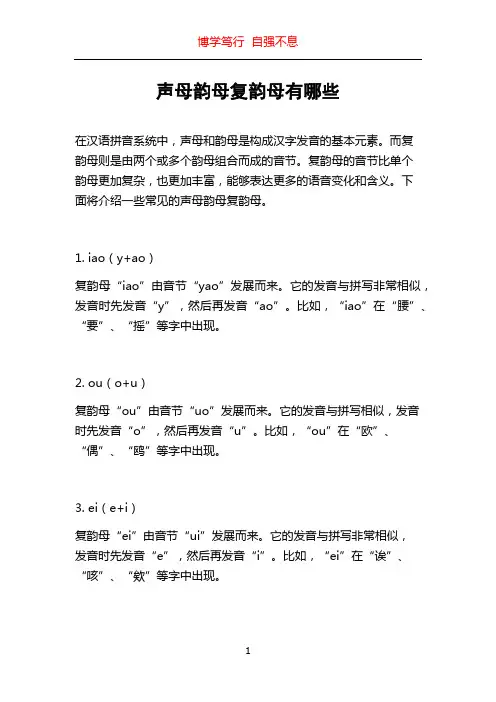 博学笃行 自强不息

声母韵母复韵母有哪些

在汉语拼音系统中，声母和韵母是构成汉字发音的基本元素。而复韵母则是由两个或多个韵母组合而成的音节。复韵母的音节比单个韵母更加复杂，也更加丰富，能够表达更多的语音变化和含义。下面将介绍一些常见的声母韵母复韵母。

1. iao（y+ao）

复韵母“iao”由音节“yao”发展而来。它的发音与拼写非常相似，发音时先发音“y”，然后再发音“ao”。比如，“iao”在“腰”、“要”、“摇”等字中出现。

2. ou（o+u）

复韵母“ou”由音节“uo”发展而来。它的发音与拼写相似，发音时先发音“o”，然后再发音“u”。比如，“ou”在“欧”、“偶”、“鸥”等字中出现。

3. ei（e+i）

复韵母“ei”由音节“ui”发展而来。它的发音与拼写非常相似，发音时先发音“e”，然后再发音“i”。比如，“ei”在“诶”、“咳”、“欸”等字中出现。

1